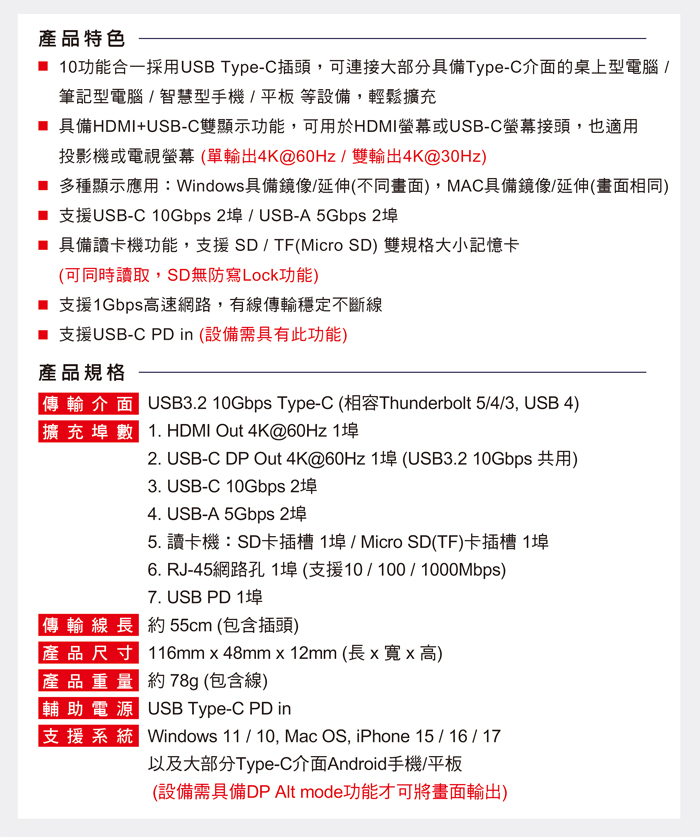 產品特色

■ 10功能合一採用USB Type-C插頭，可連接大部分具備Type-C介面的桌上型電腦 / 筆記型電腦 / 智慧型手機 / 平板 等設備，輕鬆擴充

■ 具備HDMI+USB-C雙顯示功能，可用於HDMI螢幕或USB-C螢幕接頭，也適用投影機或電視螢幕 (單輸出4K@60Hz / 雙輸出4K@30Hz)

■ 多種顯示應用：Windows具備鏡像/延伸(不同畫面)，MAC具備鏡像/延伸(畫面相同)

■ 支援USB-C 10Gbps 2埠 / USB-A 5Gbps 2埠

■ 具備讀卡機功能，支援 SD / TF(Micro SD) 雙規格大小記憶卡 (可同時讀取，SD無防寫Lock功能)

■ 支援1Gbps高速網路，有線傳輸穩定不斷線

■ 支援USB-C PD in (設備需具有此功能)

產品規格

傳輸介面 USB3.2 10Gbps Type-C (相容Thunderbolt 5/4/3, USB 4)

擴充埠數 1. HDMI Out 4K@60Hz 1埠
2. USB-C DP Out 4K@60Hz 1埠 (USB3.2 10Gbps 共用)
3. USB-C 10Gbps 2埠
4. USB-A 5Gbps 2埠
5. 讀卡機：SD卡插槽 1埠 / Micro SD(TF)卡插槽 1埠
6. RJ-45網路孔 1埠 (支援10 / 100 / 1000Mbps)
7. USB PD 1埠

傳輸線長 約 55cm (包含插頭)

產品尺寸 116mm x 48mm x 12mm (長 x 寬 x 高)

產品重量 約 78g (包含線)

輔助電源 USB Type-C PD in

支援系統 Windows 11 / 10, Mac OS, iPhone 15 / 16 / 17
以及大部分Type-C介面Android手機/平板
(設備需具備DP Alt mode功能才可將畫面輸出)